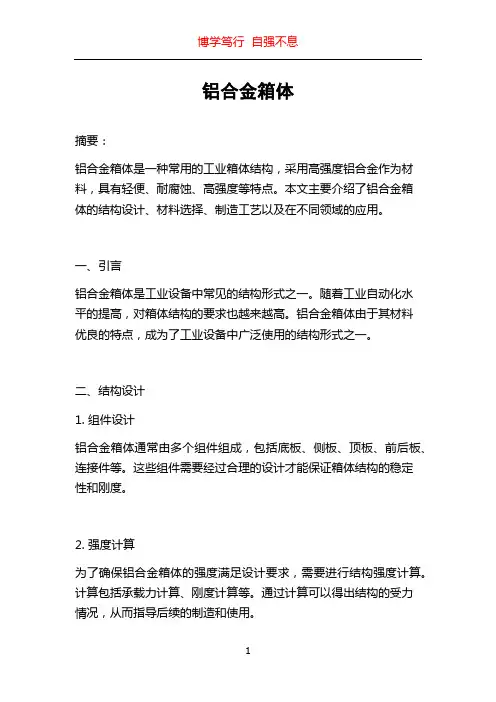 博学笃行 自强不息

铝合金箱体

摘要：

铝合金箱体是一种常用的工业箱体结构，采用高强度铝合金作为材料，具有轻便、耐腐蚀、高强度等特点。本文主要介绍了铝合金箱体的结构设计、材料选择、制造工艺以及在不同领域的应用。

一、引言

铝合金箱体是工业设备中常见的结构形式之一。随着工业自动化水平的提高，对箱体结构的要求也越来越高。铝合金箱体由于其材料优良的特点，成为了工业设备中广泛使用的结构形式之一。

二、结构设计

1. 组件设计

铝合金箱体通常由多个组件组成，包括底板、侧板、顶板、前后板、连接件等。这些组件需要经过合理的设计才能保证箱体结构的稳定性和刚度。

2. 强度计算

为了确保铝合金箱体的强度满足设计要求，需要进行结构强度计算。计算包括承载力计算、刚度计算等。通过计算可以得出结构的受力情况，从而指导后续的制造和使用。

1